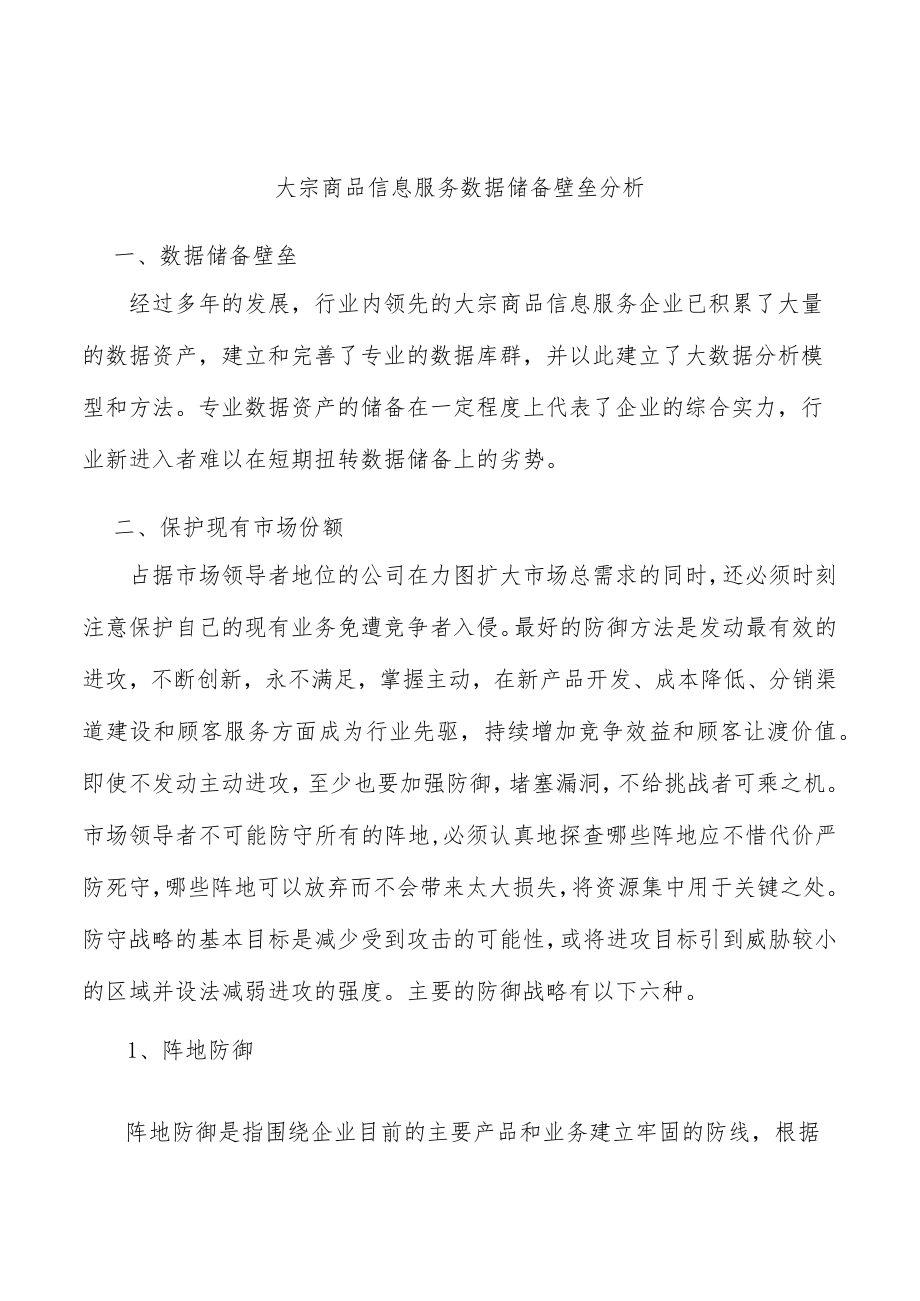 大宗商品信息服务数据储备壁垒分析

一、数据储备壁垒

经过多年的发展，行业内领先的大宗商品信息服务企业已积累了大量的数据资产，建立和完善了专业的数据库群，并以此建立了大数据分析模型和方法。专业数据资产的储备在一定程度上代表了企业的综合实力，行业新进入者难以在短期扭转数据储备上的劣势。

二、保护现有市场份额

占据市场领导者地位的公司在力图扩大市场总需求的同时，还必须时刻注意保护自己的现有业务免遭竞争者入侵。最好的防御方法是发动最有效的进攻，不断创新，永不满足，掌握主动，在新产品开发、成本降低、分销渠道建设和顾客服务方面成为行业先驱，持续增加竞争效益和顾客让渡价值。即使不发动主动进攻，至少也要加强防御，堵塞漏洞，不给挑战者可乘之机。市场领导者不可能防守所有的阵地，必须认真地探查哪些阵地应不惜代价严防死守，哪些阵地可以放弃而不会带来太大损失，将资源集中用于关键之处。防守战略的基本目标是减少受到攻击的可能性，或将进攻目标引到威胁较小的区域并设法减弱进攻的强度。主要的防御战略有以下六种。

1、阵地防御

阵地防御是指围绕企业目前的主要产品和业务建立牢固的防线，根据